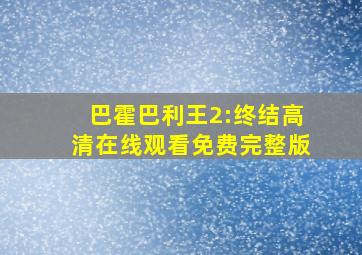 巴霍巴利王2:终结高清在线观看免费完整版